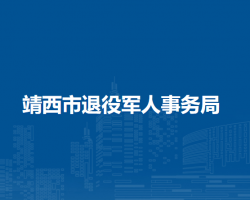 靖西市退役军人事务局